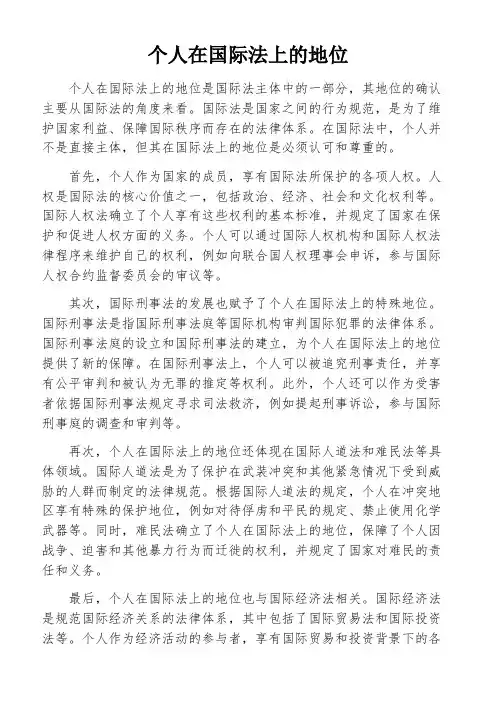 个人在国际法上的地位

个人在国际法上的地位是国际法主体中的一部分，其地位的确认主要从国际法的角度来看。国际法是国家之间的行为规范，是为了维护国家利益、保障国际秩序而存在的法律体系。在国际法中，个人并不是直接主体，但其在国际法上的地位是必须认可和尊重的。

首先，个人作为国家的成员，享有国际法所保护的各项人权。人权是国际法的核心价值之一，包括政治、经济、社会和文化权利等。国际人权法确立了个人享有这些权利的基本标准，并规定了国家在保护和促进人权方面的义务。个人可以通过国际人权机构和国际人权法律程序来维护自己的权利，例如向联合国人权理事会申诉，参与国际人权合约监督委员会的审议等。

其次，国际刑事法的发展也赋予了个人在国际法上的特殊地位。国际刑事法是指国际刑事法庭等国际机构审判国际犯罪的法律体系。国际刑事法庭的设立和国际刑事法的建立，为个人在国际法上的地位提供了新的保障。在国际刑事法上，个人可以被追究刑事责任，并享有公平审判和被认为无罪的推定等权利。此外，个人还可以作为受害者依据国际刑事法规定寻求司法救济，例如提起刑事诉讼，参与国际刑事庭的调查和审判等。

再次，个人在国际法上的地位还体现在国际人道法和难民法等具体领域。国际人道法是为了保护在武装冲突和其他紧急情况下受到威胁的人群而制定的法律规范。根据国际人道法的规定，个人在冲突地区享有特殊的保护地位，例如对待俘虏和平民的规定、禁止使用化学武器等。同时，难民法确立了个人在国际法上的地位，保障了个人因战争、迫害和其他暴力行为而迁徙的权利，并规定了国家对难民的责任和义务。

最后，个人在国际法上的地位也与国际经济法相关。国际经济法是规范国际经济关系的法律体系，其中包括了国际贸易法和国际投资法等。个人作为经济活动的参与者，享有国际贸易和投资背景下的各